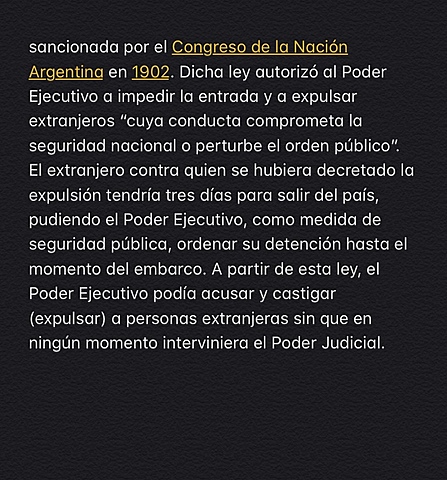 sancionada por el Congreso de la Nación Argentina en 1902. Dicha ley autorizó al Poder Ejecutivo a impedir la entrada y a expulsar extranjeros “cuya conducta comprometa la seguridad nacional o perturbe el orden público”. El extranjero contra quien se hubiera decretado la expulsión tendría tres días para salir del país, pudiendo el Poder Ejecutivo, como medida de seguridad pública, ordenar su detención hasta el momento del embarco. A partir de esta ley, el Poder Ejecutivo podía acusar y castigar (expulsar) a personas extranjeras sin que en ningún momento interviniera el Poder Judicial.